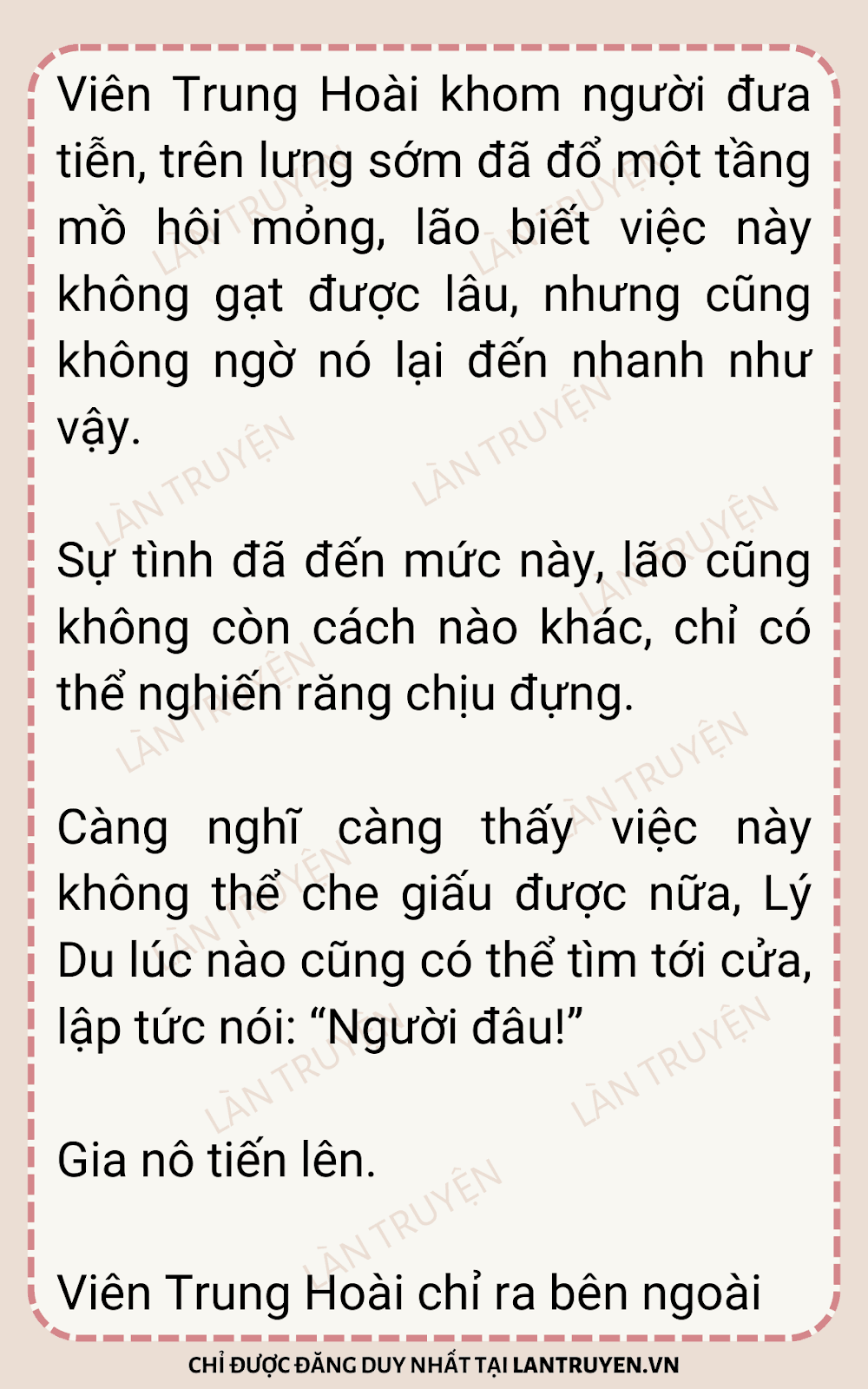 Viên Trung Hoài khom người đưa tiễn, trên lưng sớm đã đổ một tầng mồ hôi mỏng, lão biết việc này không gạt được lâu, nhưng cũng không ngờ nó lại đến nhanh như vậy.

Sự tình đã đến mức này, lão cũng không còn cách nào khác, chỉ có thể nghiến răng chịu đựng.

Càng nghĩ càng thấy việc này không thể che giấu được nữa, Lý Du lúc nào cũng có thể tìm tới cửa, lập tức nói: "Người đâu!"

Gia nô tiến lên.

Viên Trung Hoài chỉ ra bên ngoài

CHỈ ĐƯỢC ĐĂNG DUY NHẤT TẠI LANTRUYEN.VN

LÀN TRUYỆN